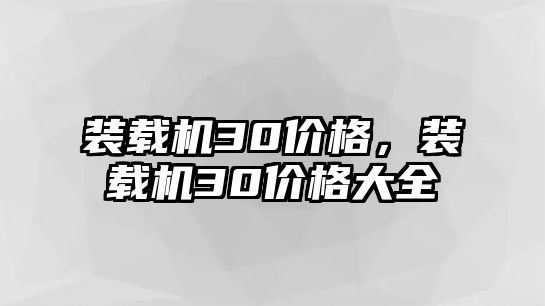 装载机30价格，装载机30价格大全